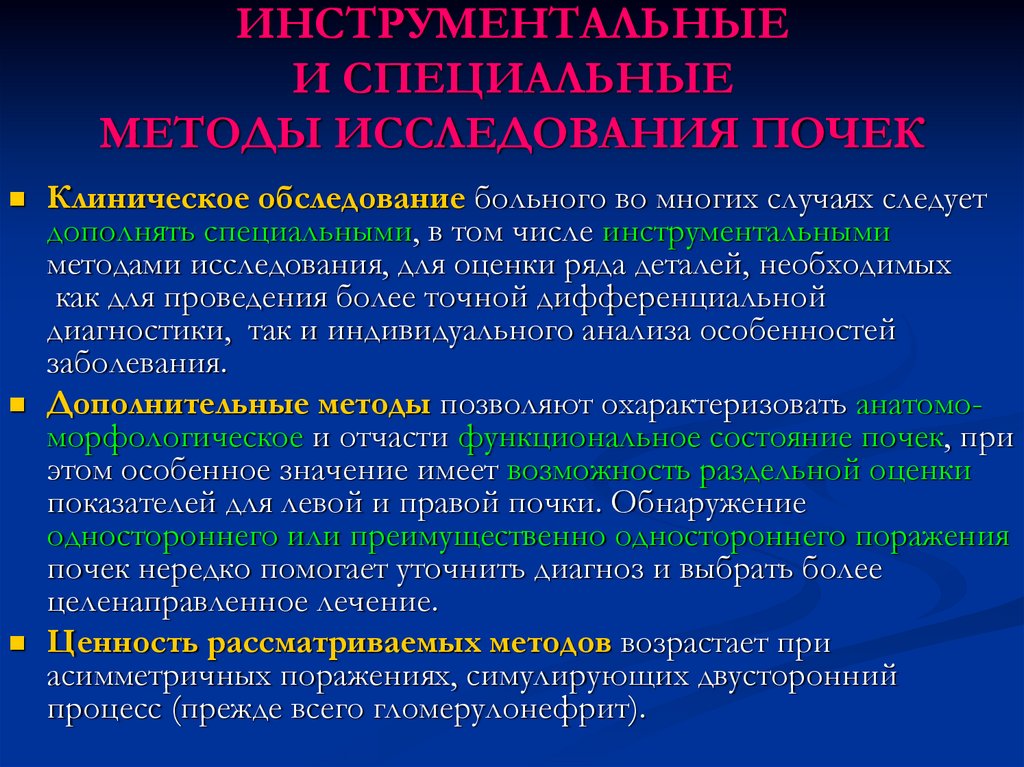 ИНСТРУМЕНТАЛЬНЫЕ
И СПЕЦИАЛЬНЫЕ
МЕТОДЫ ИССЛЕДОВАНИЯ ПОЧЕК

Клиническое обследование больного во многих случаях следует дополнять специальными, в том числе инструментальными методами исследования, для оценки ряда деталей, необходимых как для проведения более точной дифференциальной диагностики, так и индивидуального анализа особенностей заболевания.

Дополнительные методы позволяют охарактеризовать анатомо-морфологическое и отчасти функциональное состояние почек, при этом особенное значение имеет возможность раздельной оценки показателей для левой и правой почки. Обнаружение одностороннего или преимущественно одностороннего поражения почек нередко помогает уточнить диагноз и выбрать более целенаправленное лечение.

Ценность рассматриваемых методов возрастает при асимметричных поражениях, симулирующих двусторонний процесс (прежде всего гломерулонефрит).